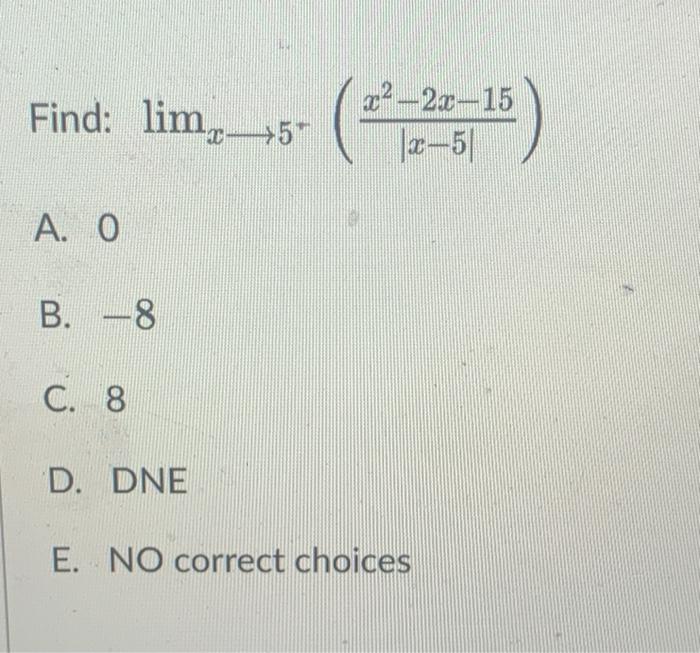 Find: $\lim_{x \longrightarrow 5^-} \left( \frac{x^2-2x-15}{|x-5|} \right)$

A. 0

B. $-8$

C. 8

D. DNE

E. NO correct choices